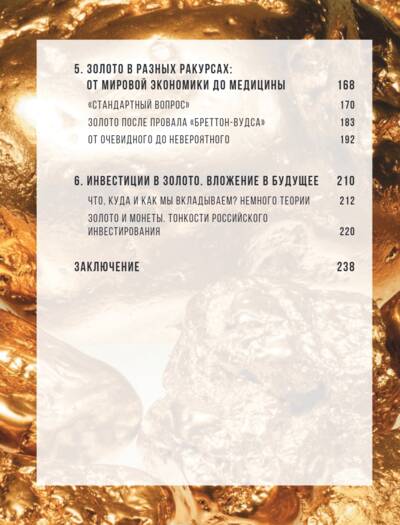 5. ЗОЛОТО В РАЗНЫХ РАКУРСАХ:
ОТ МИРОВОЙ ЭКОНОМИКИ ДО МЕДИЦИНЫ 168

«СТАНДАРТНЫЙ ВОПРОС» 170

ЗОЛОТО ПОСЛЕ ПРОВАЛА «БРЕТТОН-ВУДСА» 183

ОТ ОЧЕВИДНОГО ДО НЕВЕРОЯТНОГО 192

6. ИНВЕСТИЦИИ В ЗОЛОТО. ВЛОЖЕНИЕ В БУДУЩЕЕ 210

ЧТО, КУДА И КАК МЫ ВКЛАДЫВАЕМ? НЕМНОГО ТЕОРИИ 212

ЗОЛОТО И МОНЕТЫ. ТОНКОСТИ РОССИЙСКОГО ИНВЕСТИРОВАНИЯ 220

ЗАКЛЮЧЕНИЕ 238